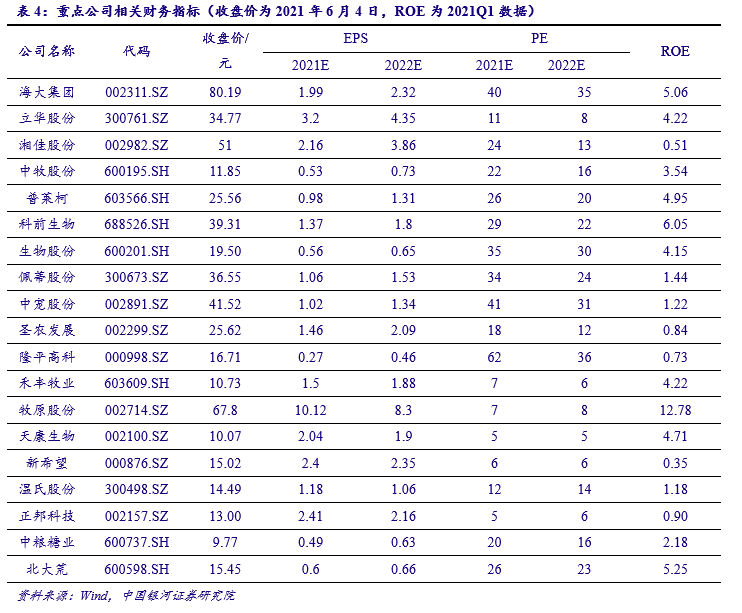 表 4：重点公司相关财务指标（收盘价为 2021 年 6 月 4 日，ROE 为 2021Q1 数据）

| 公司名称 | 代码 | 收盘价/元 | EPS 2021E | EPS 2022E | PE 2021E | PE 2022E | ROE |
|---|---|---|---|---|---|---|---|
| 海大集团 | 002311.SZ | 80.19 | 1.99 | 2.32 | 40 | 35 | 5.06 |
| 立华股份 | 300761.SZ | 34.77 | 3.2 | 4.35 | 11 | 8 | 4.22 |
| 湘佳股份 | 002982.SZ | 51 | 2.16 | 3.86 | 24 | 13 | 0.51 |
| 中牧股份 | 600195.SH | 11.85 | 0.53 | 0.73 | 22 | 16 | 3.54 |
| 普莱柯 | 603566.SH | 25.56 | 0.98 | 1.31 | 26 | 20 | 4.95 |
| 科前生物 | 688526.SH | 39.31 | 1.37 | 1.8 | 29 | 22 | 6.05 |
| 生物股份 | 600201.SH | 19.50 | 0.56 | 0.65 | 35 | 30 | 4.15 |
| 佩蒂股份 | 300673.SZ | 36.55 | 1.06 | 1.53 | 34 | 24 | 1.44 |
| 中宠股份 | 002891.SZ | 41.52 | 1.02 | 1.34 | 41 | 31 | 1.22 |
| 圣农发展 | 002299.SZ | 25.62 | 1.46 | 2.09 | 18 | 12 | 0.84 |
| 隆平高科 | 000998.SZ | 16.71 | 0.27 | 0.46 | 62 | 36 | 0.73 |
| 禾丰牧业 | 603609.SH | 10.73 | 1.5 | 1.88 | 7 | 6 | 4.22 |
| 牧原股份 | 002714.SZ | 67.8 | 10.12 | 8.3 | 7 | 8 | 12.78 |
| 天康生物 | 002100.SZ | 10.07 | 2.04 | 1.9 | 5 | 5 | 4.71 |
| 新希望 | 000876.SZ | 15.02 | 2.4 | 2.35 | 6 | 6 | 0.35 |
| 温氏股份 | 300498.SZ | 14.49 | 1.18 | 1.06 | 12 | 14 | 1.18 |
| 正邦科技 | 002157.SZ | 13.00 | 2.41 | 2.16 | 5 | 6 | 0.90 |
| 中粮糖业 | 600737.SH | 9.77 | 0.49 | 0.63 | 20 | 16 | 2.18 |
| 北大荒 | 600598.SH | 15.45 | 0.6 | 0.66 | 26 | 23 | 5.25 |

资料来源：Wind，中国银河证券研究院